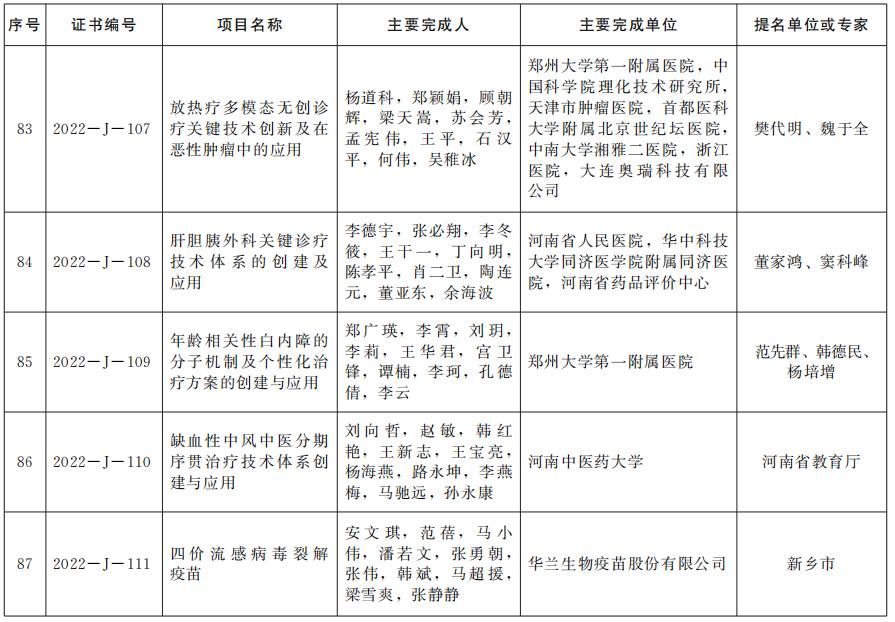 | 序号 | 证书编号 | 项目名称 | 主要完成人 | 主要完成单位 | 提名单位或专家 |
|---|---|---|---|---|---|
| 83 | 2022—J—107 | 放热疗多模态无创诊疗关键技术创新及在恶性肿瘤中的应用 | 杨道科，郑颖娟，顾朝辉，梁天嵩，苏会芳，孟宪伟，王平，石汉平，何伟，吴稚冰 | 郑州大学第一附属医院，中国科学院理化技术研究所，天津市肿瘤医院，首都医科大学附属北京世纪坛医院，中南大学湘雅二医院，浙江医院，大连奥瑞科技有限公司 | 樊代明、魏于全 |
| 84 | 2022—J—108 | 肝胆胰外科关键诊疗技术体系的创建及应用 | 李德宇，张必翔，李冬筱，王干一，丁向明，陈孝平，肖二卫，陶连元，董亚东，余海波 | 河南省人民医院，华中科技大学同济医学院附属同济医院，河南省药品评价中心 | 董家鸿、窦科峰 |
| 85 | 2022—J—109 | 年龄相关性白内障的分子机制及个性化治疗方案的创建与应用 | 郑广瑛，李霄，刘玥，李莉，王华君，宫卫锋，谭楠，李珂，孔德倩，李云 | 郑州大学第一附属医院 | 范先群、韩德民、杨培增 |
| 86 | 2022—J—110 | 缺血性中风中医分期序贯治疗技术体系创建与应用 | 刘向哲，赵敏，韩红艳，王新志，王宝亮，杨海燕，路永坤，李燕梅，马驰远，孙永康 | 河南中医药大学 | 河南省教育厅 |
| 87 | 2022—J—111 | 四价流感病毒裂解疫苗 | 安文琪，范蓓，马小伟，潘若文，张勇朝，张伟，韩斌，马超援，梁雪爽，张静静 | 华兰生物疫苗股份有限公司 | 新乡市 |